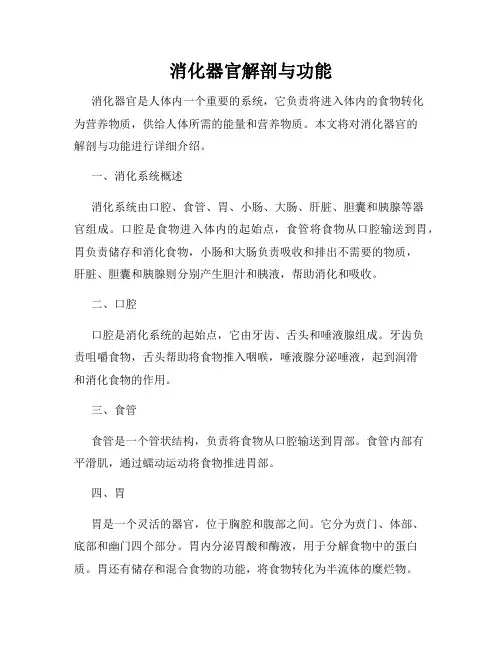 消化器官解剖与功能

消化器官是人体内一个重要的系统，它负责将进入体内的食物转化为营养物质，供给人体所需的能量和营养物质。本文将对消化器官的解剖与功能进行详细介绍。

一、消化系统概述

消化系统由口腔、食管、胃、小肠、大肠、肝脏、胆囊和胰腺等器官组成。口腔是食物进入体内的起始点，食管将食物从口腔输送到胃，胃负责储存和消化食物，小肠和大肠负责吸收和排出不需要的物质，肝脏、胆囊和胰腺则分别产生胆汁和胰液，帮助消化和吸收。

二、口腔

口腔是消化系统的起始点，它由牙齿、舌头和唾液腺组成。牙齿负责咀嚼食物，舌头帮助将食物推入咽喉，唾液腺分泌唾液，起到润滑和消化食物的作用。

三、食管

食管是一个管状结构，负责将食物从口腔输送到胃部。食管内部有平滑肌，通过蠕动运动将食物推进胃部。

四、胃

胃是一个灵活的器官，位于胸腔和腹部之间。它分为贲门、体部、底部和幽门四个部分。胃内分泌胃酸和酶液，用于分解食物中的蛋白质。胃还有储存和混合食物的功能，将食物转化为半流体的糜烂物。